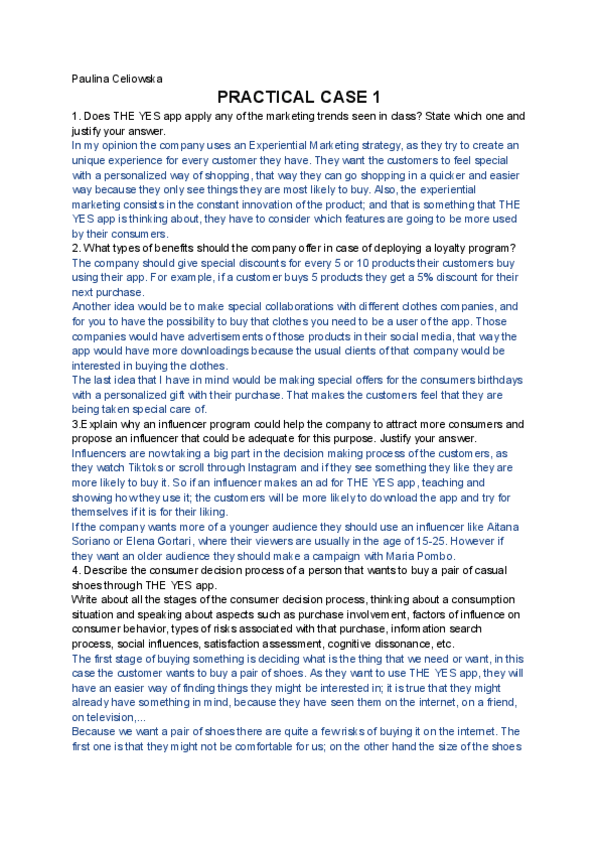 Paulina Celiowska

PRACTICAL CASE 1

1. Does THE YES app apply any of the marketing trends seen in class? State which one and justify your answer.
In my opinion the company uses an Experiential Marketing strategy, as they try to create an unique experience for every customer they have. They want the customers to feel special with a personalized way of shopping, that way they can go shopping in a quicker and easier way because they only see things they are most likely to buy. Also, the experiential marketing consists in the constant innovation of the product; and that is something that THE YES app is thinking about, they have to consider which features are going to be more used by their consumers.
2. What types of benefits should the company offer in case of deploying a loyalty program?
The company should give special discounts for every 5 or 10 products their customers buy using their app. For example, if a customer buys 5 products they get a 5% discount for their next purchase.
Another idea would be to make special collaborations with different clothes companies, and for you to have the possibility to buy that clothes you need to be a user of the app. Those companies would have advertisements of those products in their social media, that way the app would have more downloadings because the usual clients of that company would be interested in buying the clothes.
The last idea that I have in mind would be making special offers for the consumers birthdays with a personalized gift with their purchase. That makes the customers feel that they are being taken special care of.
3.Explain why an influencer program could help the company to attract more consumers and propose an influencer that could be adequate for this purpose. Justify your answer.
Influencers are now taking a big part in the decision making process of the customers, as they watch Tiktoks or scroll through Instagram and if they see something they like they are more likely to buy it. So if an influencer makes an ad for THE YES app, teaching and showing how they use it; the customers will be more likely to download the app and try for themselves if it is for their liking.
If the company wants more of a younger audience they should use an influencer like Aitana Soriano or Elena Gortari, where their viewers are usually in the age of 15-25. However if they want an older audience they should make a campaign with Maria Pombo.
4. Describe the consumer decision process of a person that wants to buy a pair of casual shoes through THE YES app.
Write about all the stages of the consumer decision process, thinking about a consumption situation and speaking about aspects such as purchase involvement, factors of influence on consumer behavior, types of risks associated with that purchase, information search process, social influences, satisfaction assessment, cognitive dissonance, etc.
The first stage of buying something is deciding what is the thing that we need or want, in this case the customer wants to buy a pair of shoes. As they want to use THE YES app, they will have an easier way of finding things they might be interested in; it is true that they might already have something in mind, because they have seen them on the internet, on a friend, on television,...
Because we want a pair of shoes there are quite a few risks of buying it on the internet. The first one is that they might not be comfortable for us; on the other hand the size of the shoes